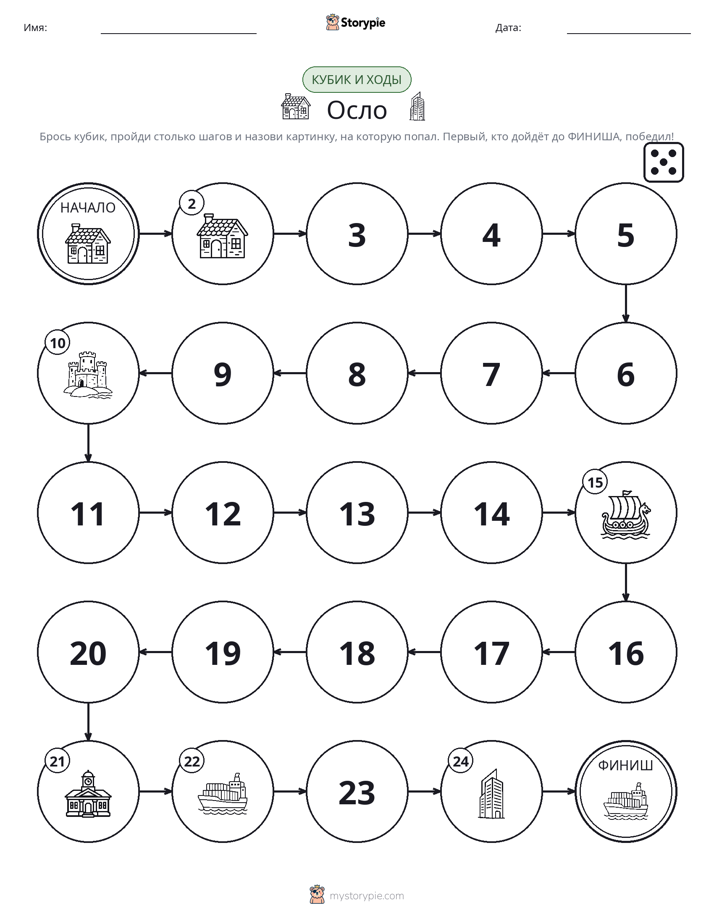 Имя: ____ Storypie Дата: ____

КУБИК И ХОДЫ

Осло

Брось кубик, пройди столько шагов и назови картинку, на которую попал. Первый, кто дойдёт до ФИНИША, победил!

НАЧАЛО

2

3

4

5

6

7

8

9

10

11

12

13

14

15

16

17

18

19

20

21

22

23

24

ФИНИШ

mystorypie.com